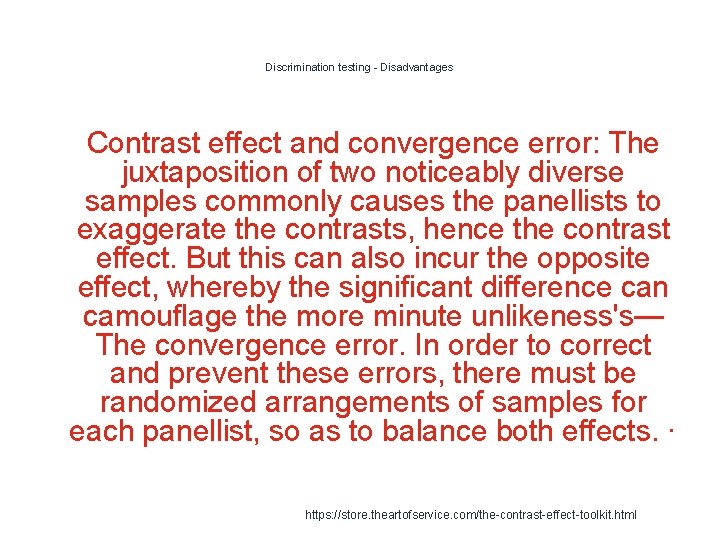 Discrimination testing - Disadvantages

Contrast effect and convergence error: The juxtaposition of two noticeably diverse samples commonly causes the panellists to exaggerate the contrasts, hence the contrast effect. But this can also incur the opposite effect, whereby the significant difference can camouflage the more minute unlikeness's— The convergence error. In order to correct and prevent these errors, there must be randomized arrangements of samples for each panellist, so as to balance both effects. ·

https://store.theartofservice.com/the-contrast-effect-toolkit.html